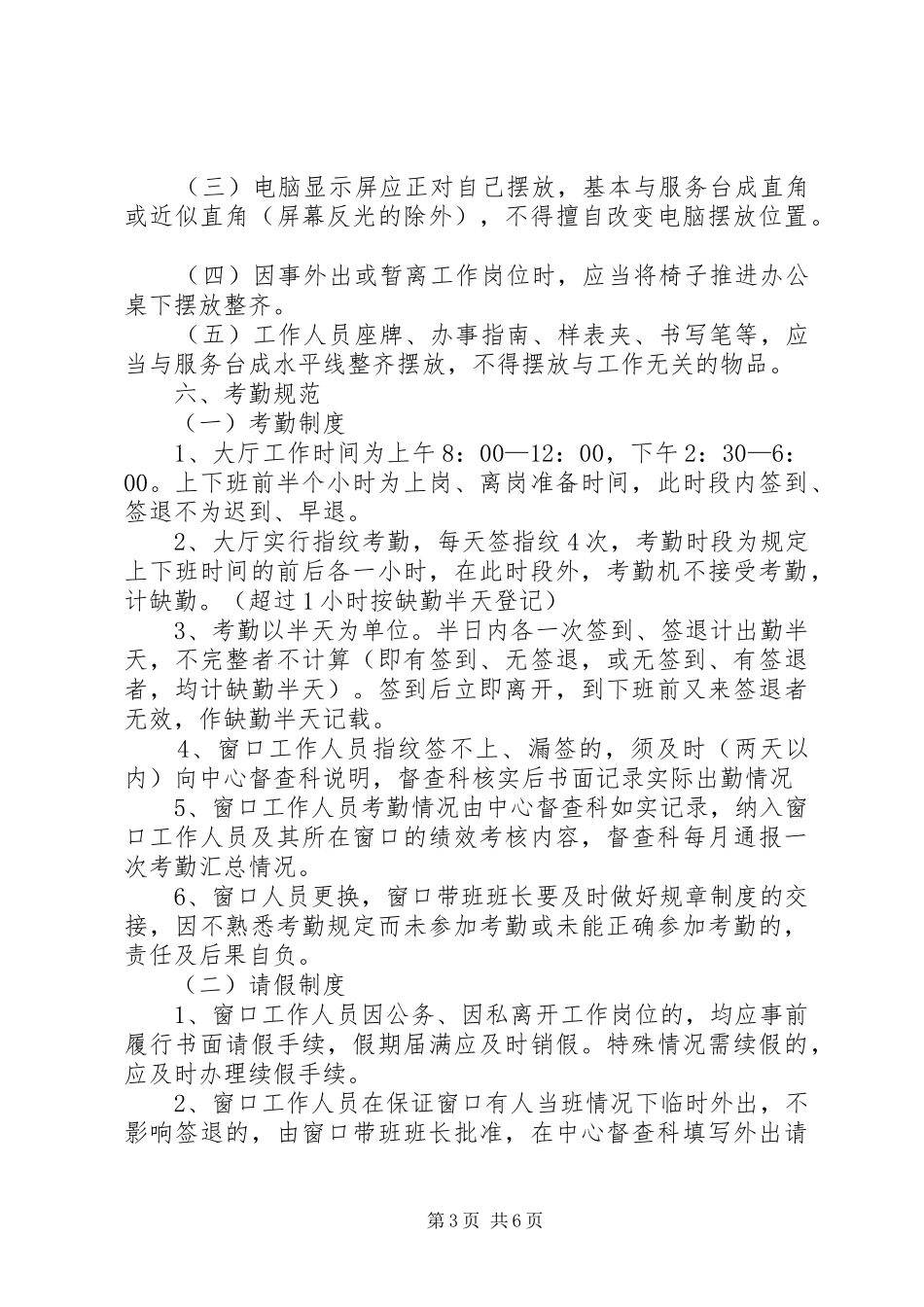 （三）电脑显示屏应正对自己摆放，基本与服务台成直角或近似直角（屏幕反光的除外），不得擅自改变电脑摆放位置。

（四）因事外出或暂离工作岗位时，应当将椅子推进办公桌下摆放整齐。

（五）工作人员座牌、办事指南、样表夹、书写笔等，应当与服务台成水平线整齐摆放，不得摆放与工作无关的物品。

六、考勤规范

（一）考勤制度

1、大厅工作时间为上午8：00—12：00，下午2：30—6：00。上下班前半个小时为上岗、离岗准备时间，此时段内签到、签退不为迟到、早退。

2、大厅实行指纹考勤，每天签指纹4次，考勤时段为规定上下班时间的前后各一小时，在此时段外，考勤机不接受考勤，计缺勤。（超过1小时按缺勤半天登记）

3、考勤以半天为单位。半日内各一次签到、签退计出勤半天，不完整者不计算（即有签到、无签退，或无签到、有签退者，均计缺勤半天）。签到后立即离开，到下班前又来签退者无效，作缺勤半天记载。

4、窗口工作人员指纹签不上、漏签的，须及时（两天以内）向中心督查科说明，督查科核实后书面记录实际出勤情况

5、窗口工作人员考勤情况由中心督查科如实记录，纳入窗口工作人员及其所在窗口的绩效考核内容，督查科每月通报一次考勤汇总情况。

6、窗口人员更换，窗口带班班长要及时做好规章制度的交接，因不熟悉考勤规定而未参加考勤或未能正确参加考勤的，责任及后果自负。

（二）请假制度

1、窗口工作人员因公务、因私离开工作岗位的，均应事前履行书面请假手续，假期届满应及时销假。特殊情况需续假的，应及时办理续假手续。

2、窗口工作人员在保证窗口有人当班情况下临时外出，不影响签退的，由窗口带班班长批准，在中心督查科填写外出请

第3页 共6页